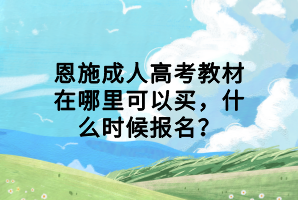 恩施成人高考教材在哪里可以买，什么时候报名？